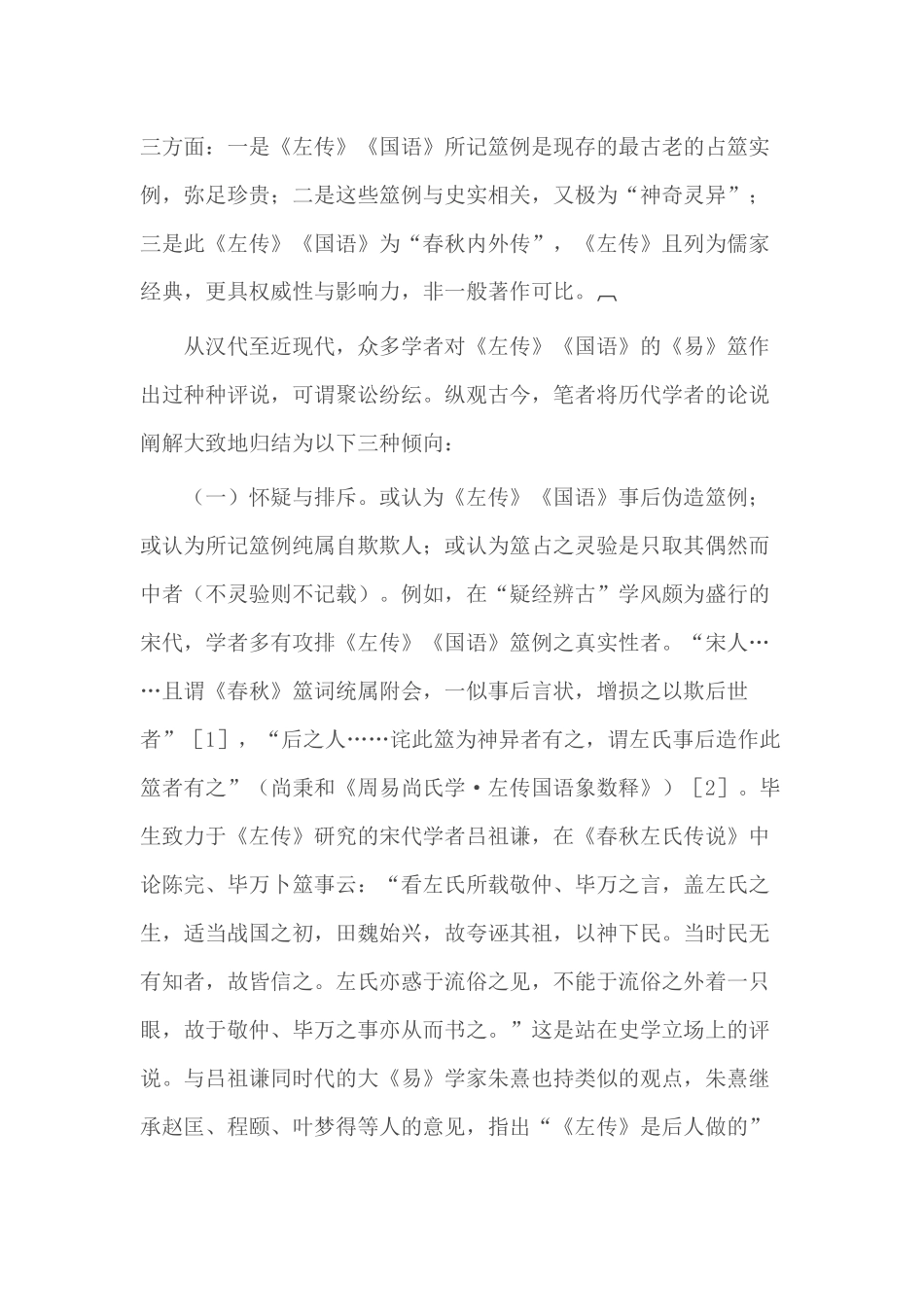 三方面：一是《左传》《国语》所记筮例是现存的最古老的占筮实例，弥足珍贵；二是这些筮例与史实相关，又极为“神奇灵异”；三是此《左传》《国语》为“春秋内外传”，《左传》且列为儒家经典，更具权威性与影响力，非一般著作可比。

从汉代至近现代，众多学者对《左传》《国语》的《易》筮作出过种种评说，可谓聚讼纷纭。纵观古今，笔者将历代学者的论说阐解大致地归结为以下三种倾向：

（一）怀疑与排斥。或认为《左传》《国语》事后伪造筮例；或认为所记筮例纯属自欺欺人；或认为筮占之灵验是只取其偶然而中者（不灵验则不记载）。例如，在“疑经辨古”学风颇为盛行的宋代，学者多有攻排《左传》《国语》筮例之真实性者。“宋人……且谓《春秋》筮词统属附会，一似事后言状，增损之以欺后世者”［1］，“后之人……诧此筮为神异者有之，谓左氏事后造作此筮者有之”（尚秉和《周易尚氏学·左传国语象数释》）［2］。毕生致力于《左传》研究的宋代学者吕祖谦，在《春秋左氏传说》中论陈完、毕万卜筮事云：“看左氏所载敬仲、毕万之言，盖左氏之生，适当战国之初，田魏始兴，故夸诬其祖，以神下民。当时民无有知者，故皆信之。左氏亦惑于流俗之见，不能于流俗之外着一只眼，故于敬仲、毕万之事亦从而书之。”这是站在史学立场上的评说。与吕祖谦同时代的大《易》学家朱熹也持类似的观点，朱熹继承赵匡、程颐、叶梦得等人的意见，指出“《左传》是后人做的”